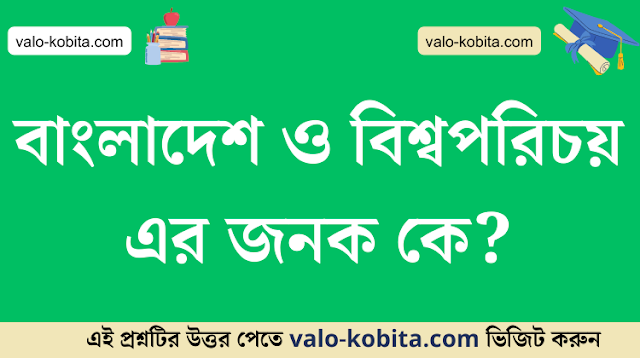 valo-kobita.com

valo-kobita.com

বাংলাদেশ ও বিশ্বপরিচয় এর জনক কে?

এই প্রশ্নটির উত্তর পেতে valo-kobita.com ভিজিট করুন